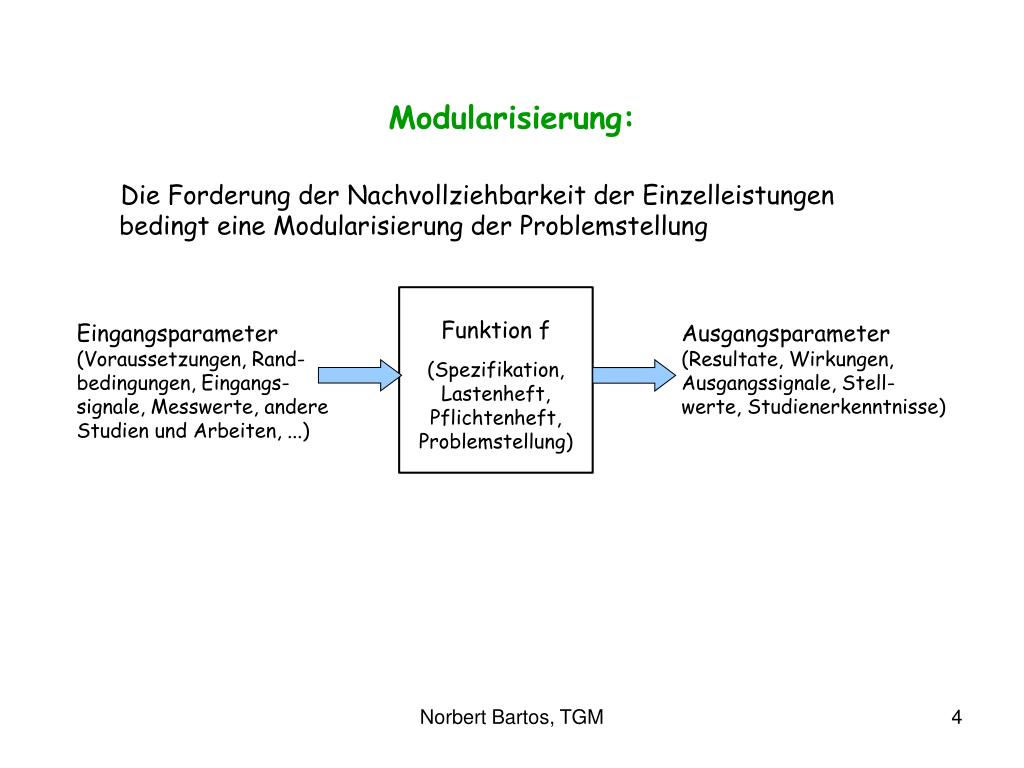 Modularisierung:

Die Forderung der Nachvollziehbarkeit der Einzelleistungen bedingt eine Modularisierung der Problemstellung

Eingangsparameter
(Voraussetzungen, Randbedingungen, Eingangssignale, Messwerte, andere Studien und Arbeiten, ...)

Funktion f
(Spezifikation, Lastenheft, Pflichtenheft, Problemstellung)

Ausgangsparameter
(Resultate, Wirkungen, Ausgangssignale, Stellwerte, Studienerkenntnisse)

Norbert Bartos, TGM

4